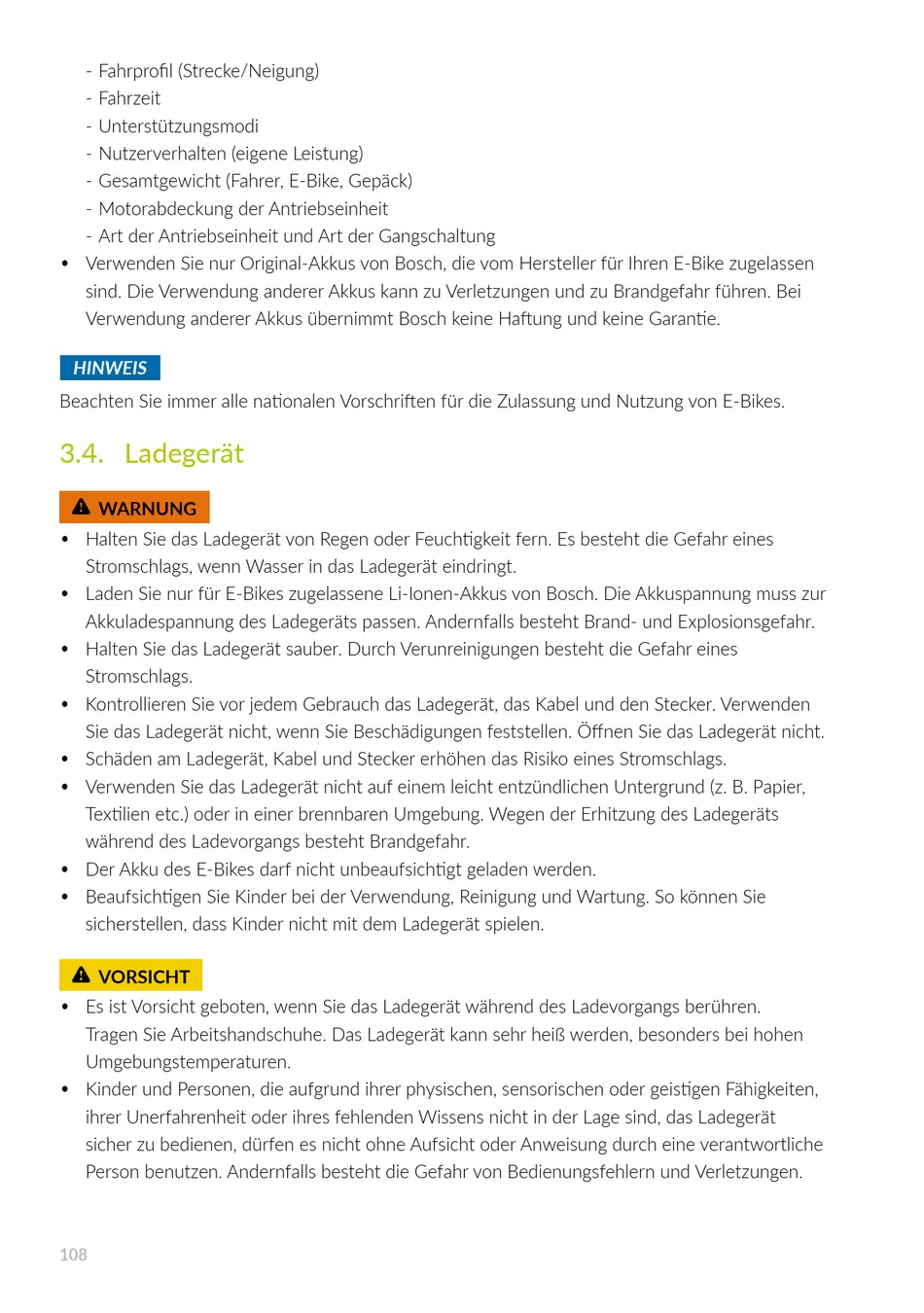 - Fahrprofil (Strecke/Neigung)
- Fahrzeit
- Unterstützungsmodi
- Nutzerverhalten (eigene Leistung)
- Gesamtgewicht (Fahrer, E-Bike, Gepäck)
- Motorabdeckung der Antriebseinheit
- Art der Antriebseinheit und Art der Gangschaltung
• Verwenden Sie nur Original-Akkus von Bosch, die vom Hersteller für Ihren E-Bike zugelassen sind. Die Verwendung anderer Akkus kann zu Verletzungen und zu Brandgefahr führen. Bei Verwendung anderer Akkus übernimmt Bosch keine Haftung und keine Garantie.

HINWEIS
Beachten Sie immer alle nationalen Vorschriften für die Zulassung und Nutzung von E-Bikes.

3.4. Ladegerät

WARNUNG
• Halten Sie das Ladegerät von Regen oder Feuchtigkeit fern. Es besteht die Gefahr eines Stromschlags, wenn Wasser in das Ladegerät eindringt.
• Laden Sie nur für E-Bikes zugelassene Li-Ionen-Akkus von Bosch. Die Akkuspannung muss zur Akkuladespannung des Ladegeräts passen. Andernfalls besteht Brand- und Explosionsgefahr.
• Halten Sie das Ladegerät sauber. Durch Verunreinigungen besteht die Gefahr eines Stromschlags.
• Kontrollieren Sie vor jedem Gebrauch das Ladegerät, das Kabel und den Stecker. Verwenden Sie das Ladegerät nicht, wenn Sie Beschädigungen feststellen. Öffnen Sie das Ladegerät nicht.
• Schäden am Ladegerät, Kabel und Stecker erhöhen das Risiko eines Stromschlags.
• Verwenden Sie das Ladegerät nicht auf einem leicht entzündlichen Untergrund (z. B. Papier, Textilien etc.) oder in einer brennbaren Umgebung. Wegen der Erhitzung des Ladegeräts während des Ladevorgangs besteht Brandgefahr.
• Der Akku des E-Bikes darf nicht unbeaufsichtigt geladen werden.
• Beaufsichtigen Sie Kinder bei der Verwendung, Reinigung und Wartung. So können Sie sicherstellen, dass Kinder nicht mit dem Ladegerät spielen.

VORSICHT
• Es ist Vorsicht geboten, wenn Sie das Ladegerät während des Ladevorgangs berühren. Tragen Sie Arbeitshandschuhe. Das Ladegerät kann sehr heiß werden, besonders bei hohen Umgebungstemperaturen.
• Kinder und Personen, die aufgrund ihrer physischen, sensorischen oder geistigen Fähigkeiten, ihrer Unerfahrenheit oder ihres fehlenden Wissens nicht in der Lage sind, das Ladegerät sicher zu bedienen, dürfen es nicht ohne Aufsicht oder Anweisung durch eine verantwortliche Person benutzen. Andernfalls besteht die Gefahr von Bedienungsfehlern und Verletzungen.

108